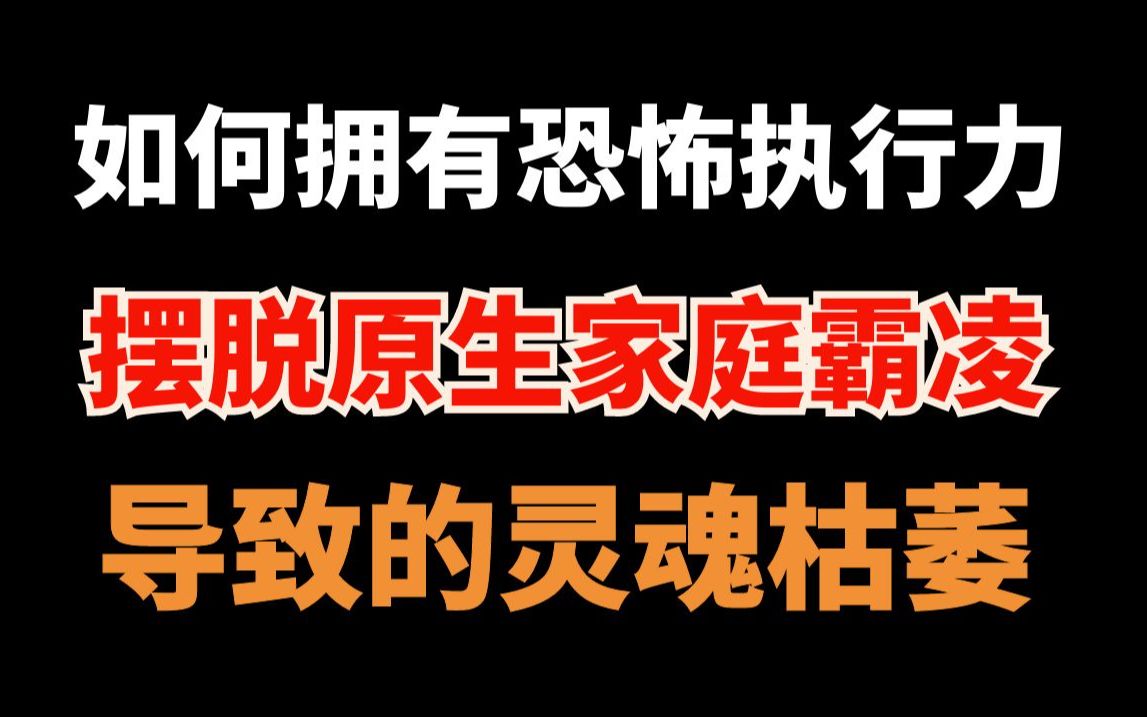 如何拥有恐怖执行力
摆脱原生家庭霸凌
导致的灵魂枯萎